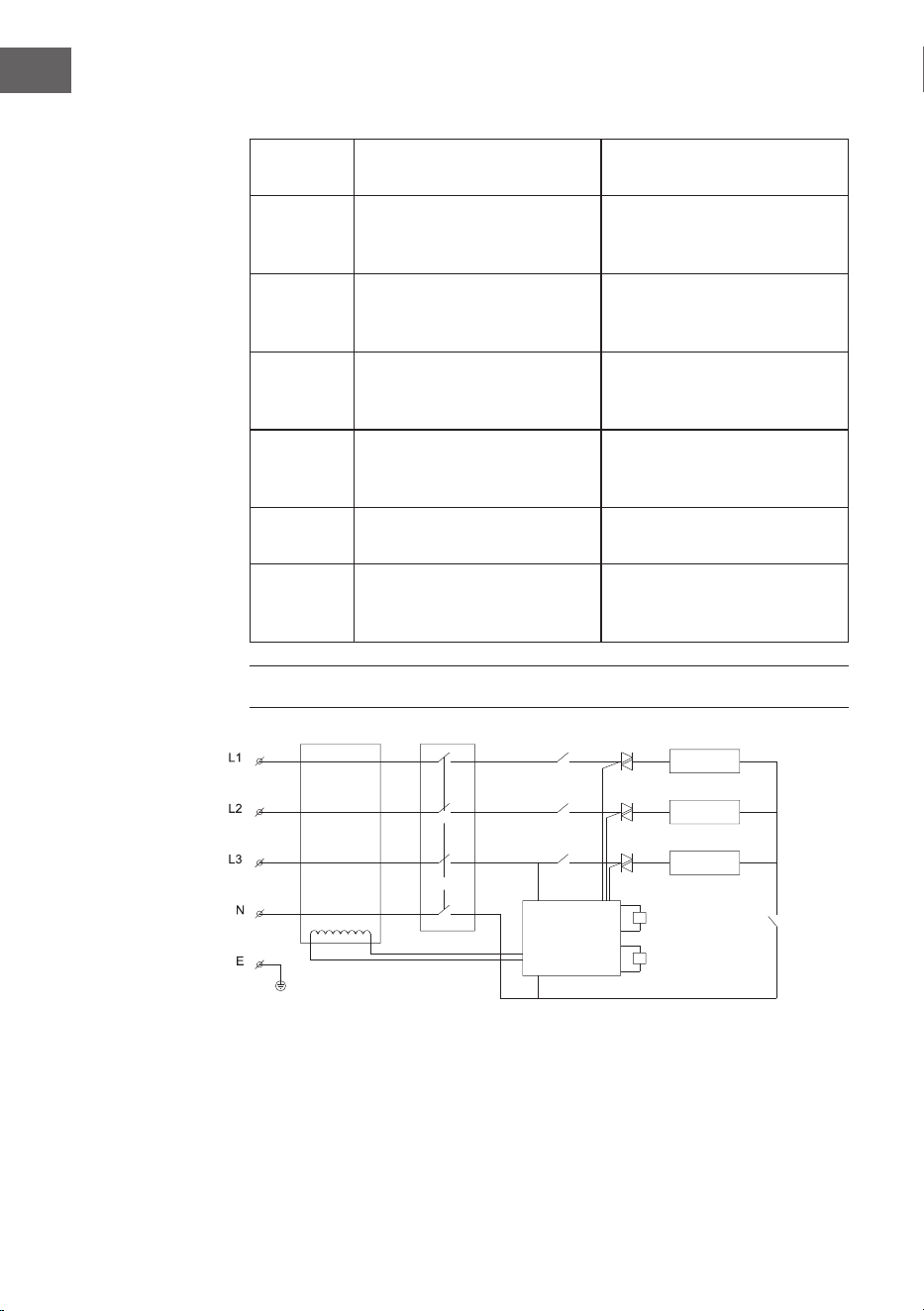 L1

L2

L3

N

E